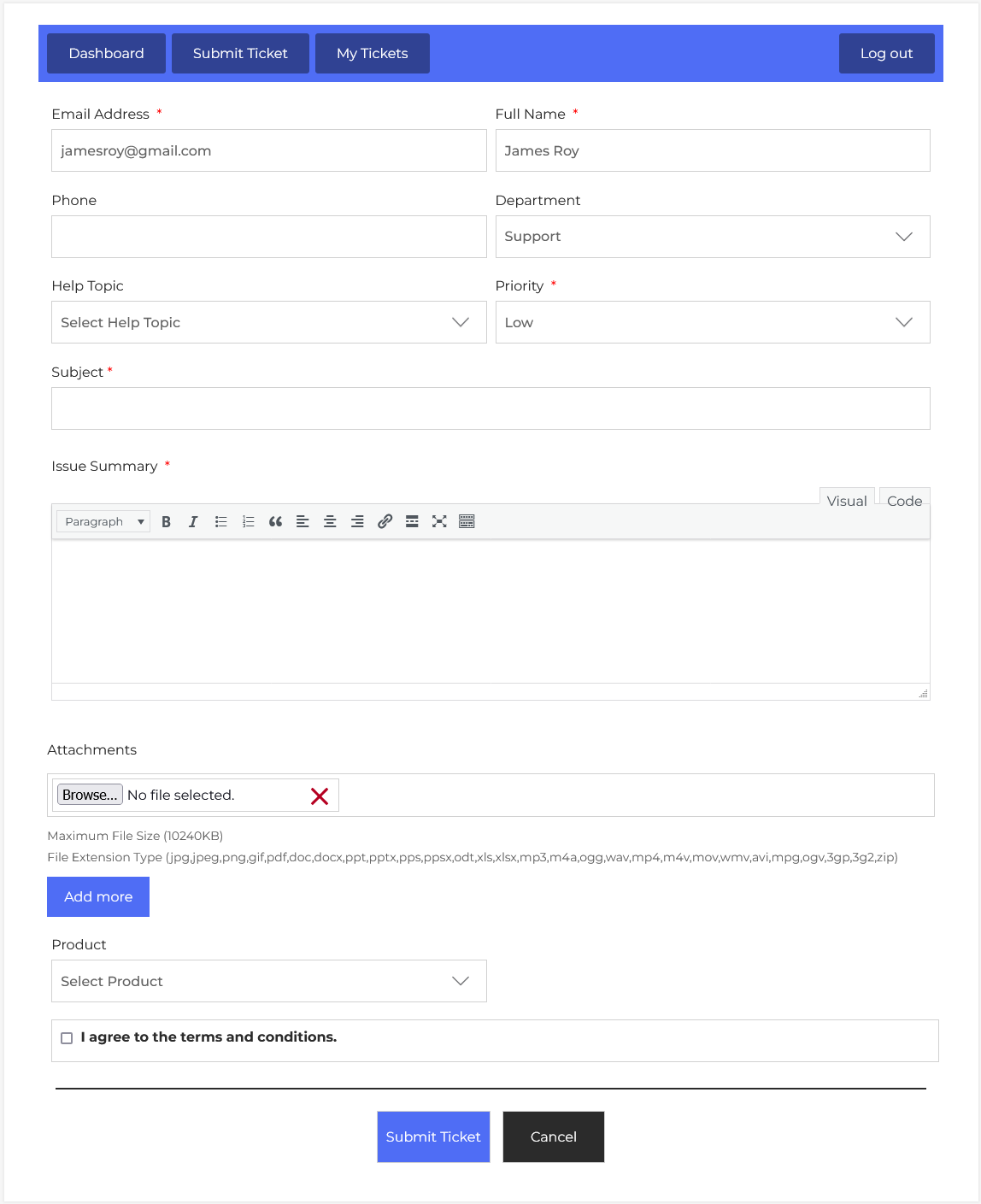 Dashboard Submit Ticket My Tickets Log out

Email Address *
jamesroy@gmail.com

Full Name *
James Roy

Phone

Department
Support

Help Topic
Select Help Topic

Priority *
Low

Subject *

Issue Summary *

Visual Code

Paragraph

Attachments

Browse... No file selected.

Maximum File Size (10240KB)
File Extension Type (jpg,jpeg,png,gif,pdf,doc,docx,ppt,pptx,pps,ppsx,odt,xls,xlsx,mp3,m4a,ogg,wav,mp4,m4v,mov,wmv,avi,mpg,ogv,3gp,3g2,zip)

Add more

Product
Select Product

I agree to the terms and conditions.

Submit Ticket Cancel